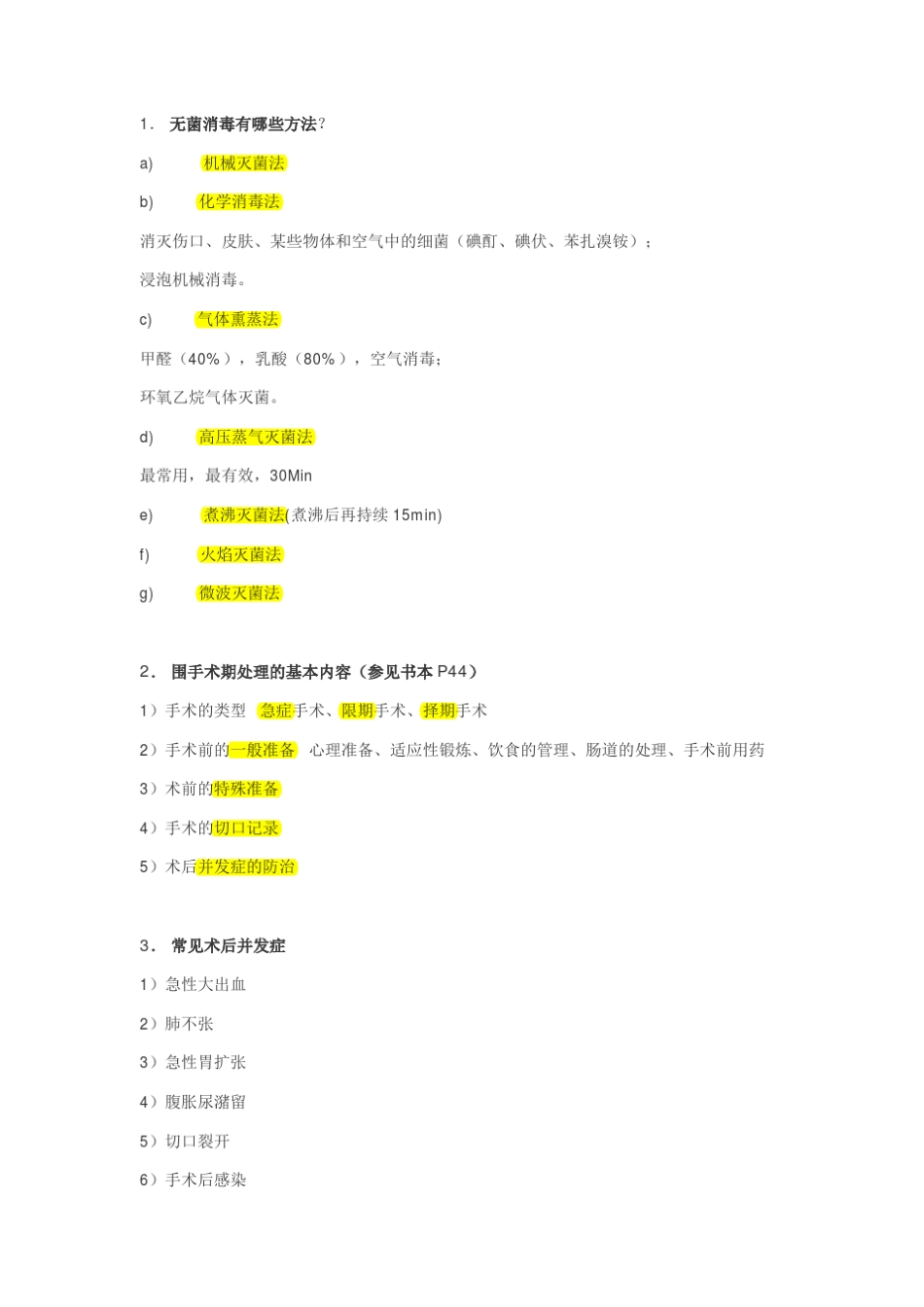 1. 无菌消毒有哪些方法?

a) 机械灭菌法

b) 化学消毒法

消灭伤口、皮肤、某些物体和空气中的细菌（碘酊、碘伏、苯扎溴铵）；

浸泡机械消毒。

c) 气体熏蒸法

甲醛（40%），乳酸（80%），空气消毒；

环氧乙烷气体灭菌。

d) 高压蒸气灭菌法

最常用，最有效，30Min

e) 煮沸灭菌法(煮沸后再持续 15min)

f) 火焰灭菌法

g) 微波灭菌法

2. 围手术期处理的基本内容（参见书本 P44）

1）手术的类型 急症手术、限期手术、择期手术

2）手术前的一般准备 心理准备、适应性锻炼、饮食的管理、肠道的处理、手术前用药

3）术前的特殊准备

4）手术的切口记录

5）术后并发症的防治

3. 常见术后并发症

1）急性大出血

2）肺不张

3）急性胃扩张

4）腹胀尿潴留

5）切口裂开

6）手术后感染